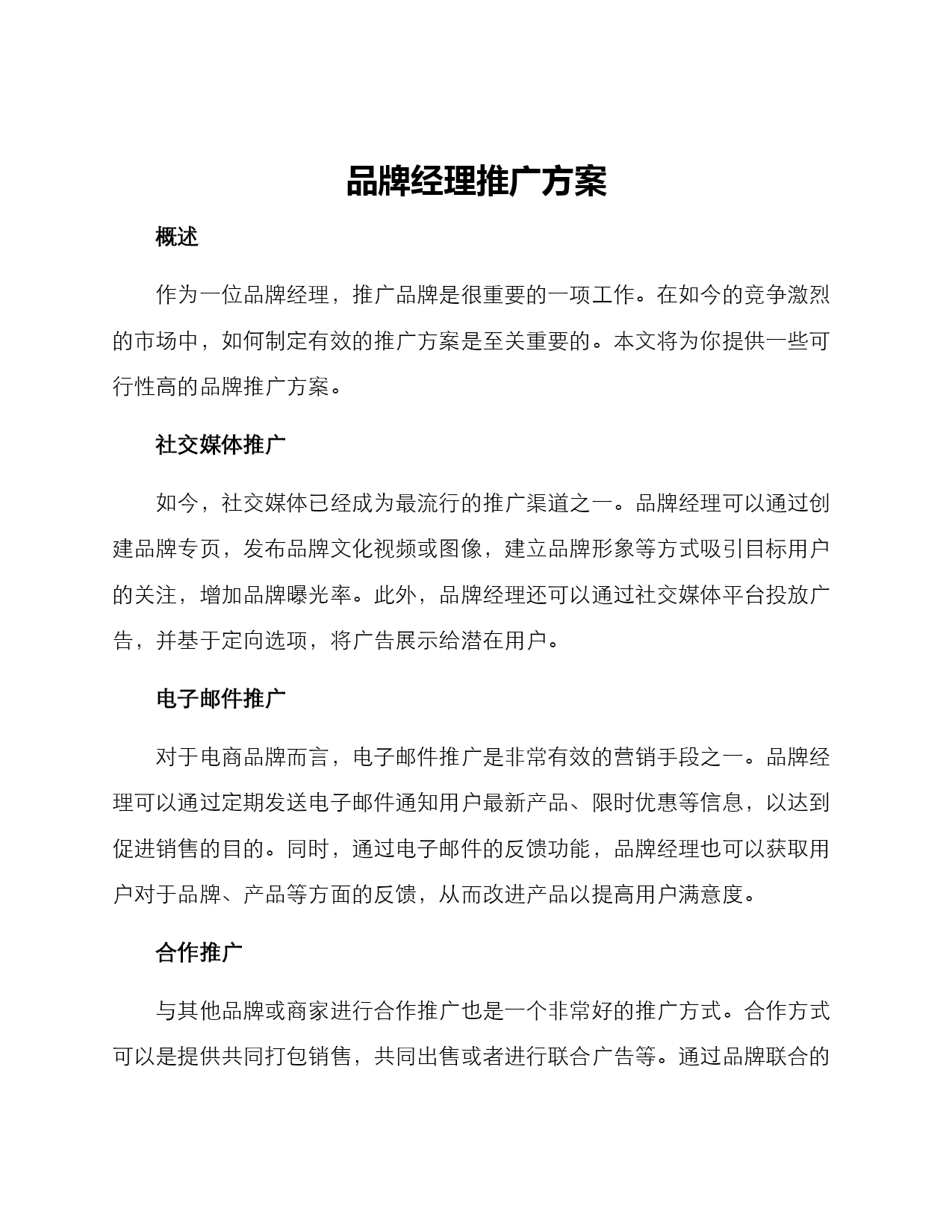 品牌经理推广方案

概述

作为一位品牌经理，推广品牌是很重要的一项工作。在如今的竞争激烈的市场中，如何制定有效的推广方案是至关重要的。本文将为你提供一些可行性高的品牌推广方案。

社交媒体推广

如今，社交媒体已经成为最流行的推广渠道之一。品牌经理可以通过创建品牌专页，发布品牌文化视频或图像，建立品牌形象等方式吸引目标用户的关注，增加品牌曝光率。此外，品牌经理还可以通过社交媒体平台投放广告，并基于定向选项，将广告展示给潜在用户。

电子邮件推广

对于电商品牌而言，电子邮件推广是非常有效的营销手段之一。品牌经理可以通过定期发送电子邮件通知用户最新产品、限时优惠等信息，以达到促进销售的目的。同时，通过电子邮件的反馈功能，品牌经理也可以获取用户对于品牌、产品等方面的反馈，从而改进产品以提高用户满意度。

合作推广

与其他品牌或商家进行合作推广也是一个非常好的推广方式。合作方式可以是提供共同打包销售，共同出售或者进行联合广告等。通过品牌联合的